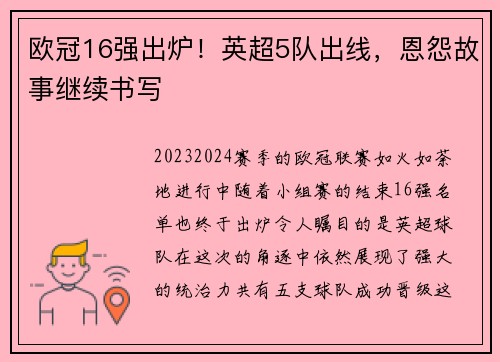 欧冠16强出炉！英超5队出线，恩怨故事继续书写

20232024赛季的欧冠联赛如火如荼地进行中随着小组赛的结束16强名单也终于出炉令人瞩目的是英超球队在这次的角逐中依然展现了强大的统治力共有五支球队成功晋级这